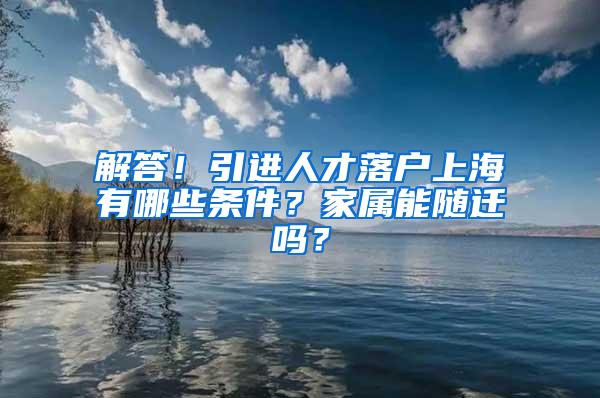 解答！引进人才落户上海有哪些条件？家属能随迁吗？